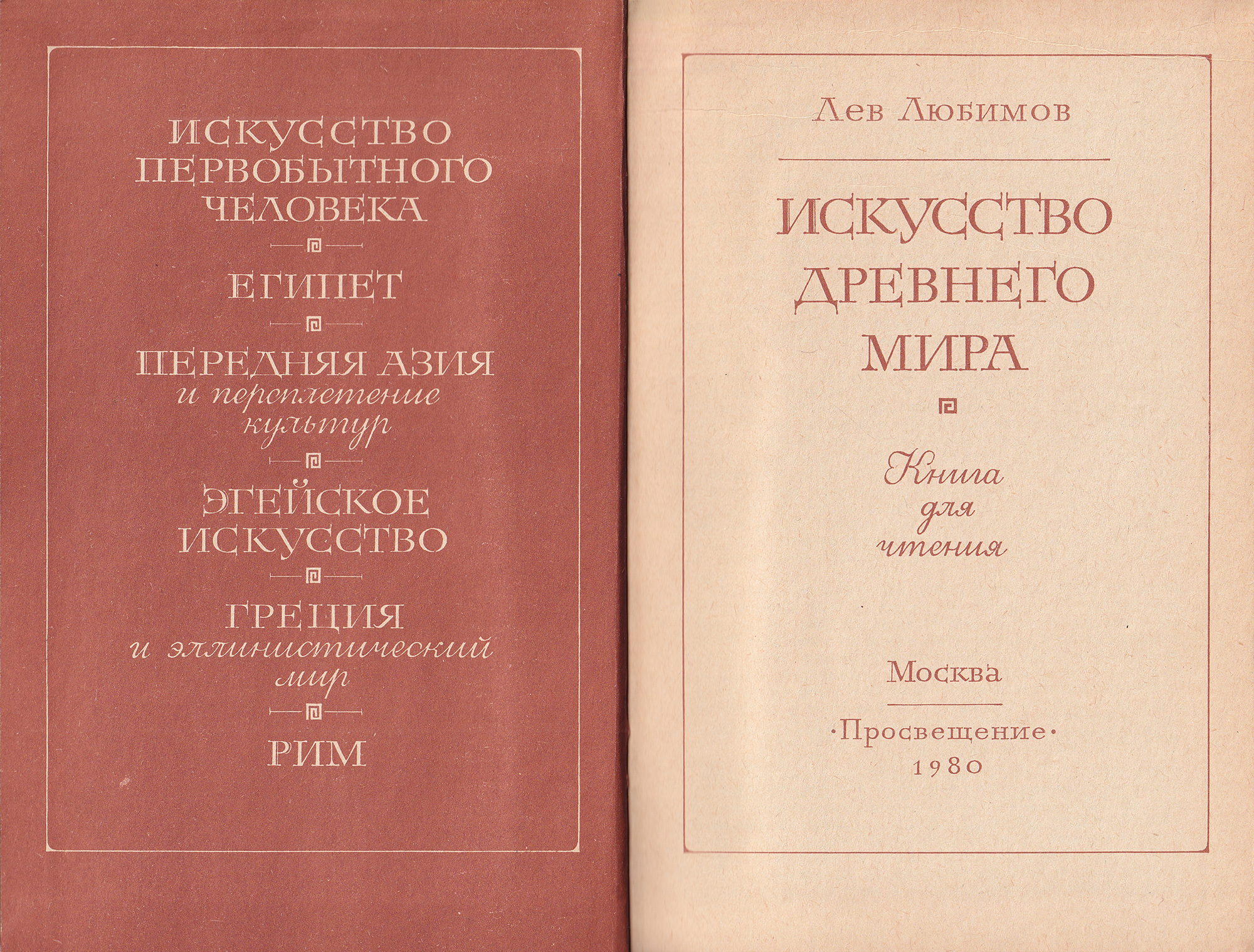 ИСКУССТВО ПЕРВОБЫТНОГО ЧЕЛОВЕКА

ЕГИПЕТ

ПЕРЕДНЯЯ АЗИЯ
и переплетение культур

ЭГЕЙСКОЕ ИСКУССТВО

ГРЕЦИЯ
и эллинистический мир

РИМ

Лев Любимов

ИСКУССТВО ДРЕВНЕГО МИРА

Книга для чтения

Москва

·Просвещение·
1980